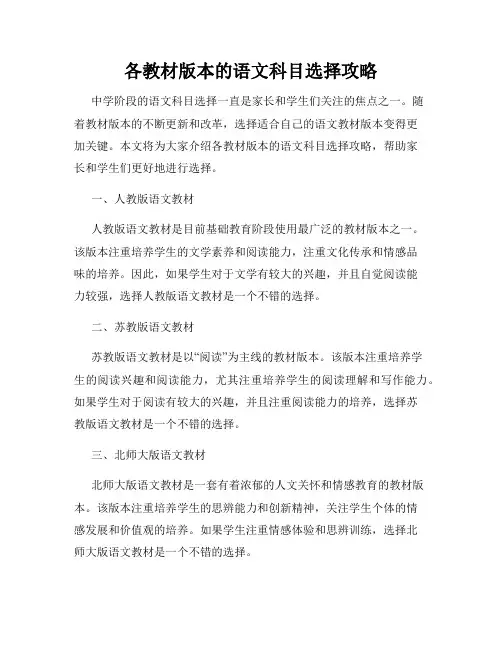 各教材版本的语文科目选择攻略

中学阶段的语文科目选择一直是家长和学生们关注的焦点之一。随着教材版本的不断更新和改革，选择适合自己的语文教材版本变得更加关键。本文将为大家介绍各教材版本的语文科目选择攻略，帮助家长和学生们更好地进行选择。

一、人教版语文教材

人教版语文教材是目前基础教育阶段使用最广泛的教材版本之一。该版本注重培养学生的文学素养和阅读能力，注重文化传承和情感品味的培养。因此，如果学生对于文学有较大的兴趣，并且自觉阅读能力较强，选择人教版语文教材是一个不错的选择。

二、苏教版语文教材

苏教版语文教材是以“阅读”为主线的教材版本。该版本注重培养学生的阅读兴趣和阅读能力，尤其注重培养学生的阅读理解和写作能力。如果学生对于阅读有较大的兴趣，并且注重阅读能力的培养，选择苏教版语文教材是一个不错的选择。

三、北师大版语文教材

北师大版语文教材是一套有着浓郁的人文关怀和情感教育的教材版本。该版本注重培养学生的思辨能力和创新精神，关注学生个体的情感发展和价值观的培养。如果学生注重情感体验和思辨训练，选择北师大版语文教材是一个不错的选择。